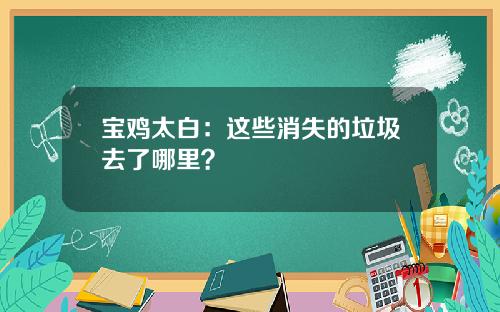 宝鸡太白：这些消失的垃圾去了哪里？